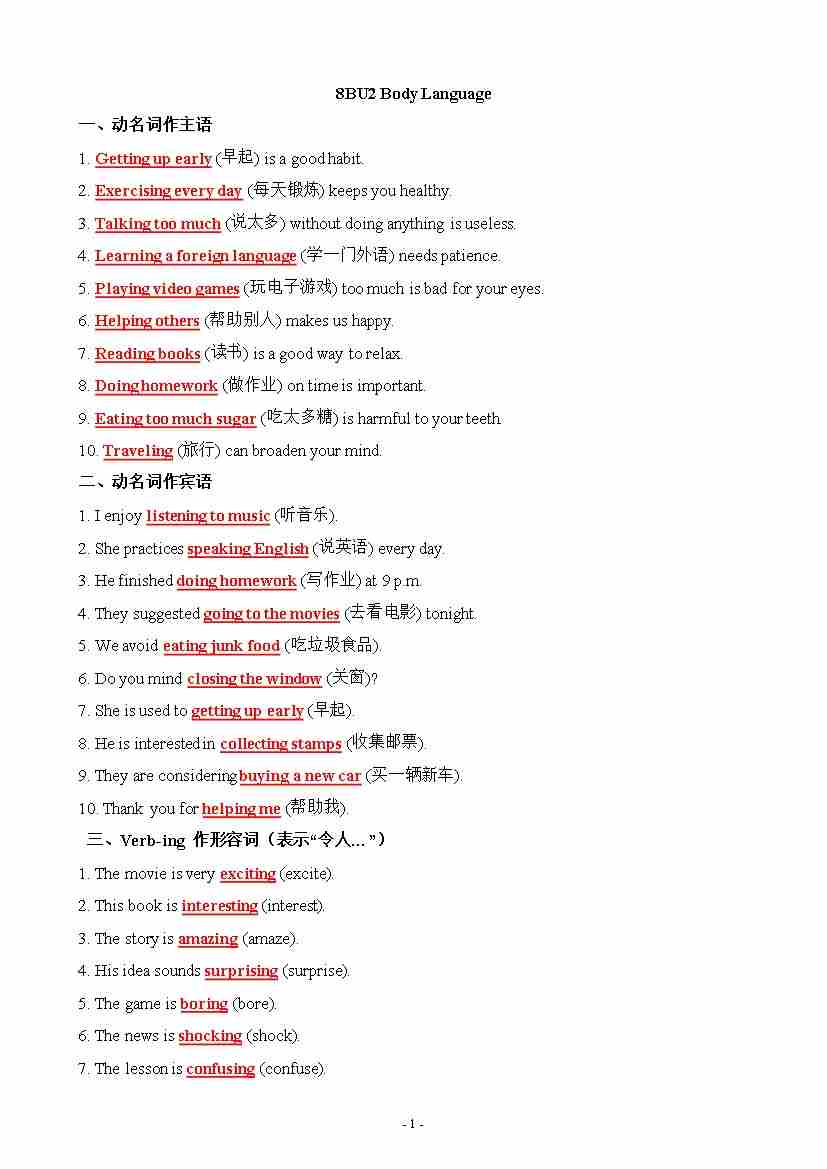 8BU2 Body Language

一、动名词作主语

1. Getting up early (早起) is a good habit.

2. Exercising every day (每天锻炼) keeps you healthy.

3. Talking too much (说太多) without doing anything is useless.

4. Learning a foreign language (学一门外语) needs patience.

5. Playing video games (玩电子游戏) too much is bad for your eyes.

6. Helping others (帮助别人) makes us happy.

7. Reading books (读书) is a good way to relax.

8. Doing homework (做作业) on time is important.

9. Eating too much sugar (吃太多糖) is harmful to your teeth.

10. Traveling (旅行) can broaden your mind.

二、动名词作宾语

1. I enjoy listening to music (听音乐).

2. She practices speaking English (说英语) every day.

3. He finished doing homework (写作业) at 9 p.m.

4. They suggested going to the movies (去看电影) tonight.

5. We avoid eating junk food (吃垃圾食品).

6. Do you mind closing the window (关窗)?

7. She is used to getting up early (早起).

8. He is interested in collecting stamps (收集邮票).

9. They are considering buying a new car (买一辆新车).

10. Thank you for helping me (帮助我).

三、Verb-ing 作形容词（表示“令人…”）

1. The movie is very exciting (excite).

2. This book is interesting (interest).

3. The story is amazing (amaze).

4. His idea sounds surprising (surprise).

5. The game is boring (bore).

6. The news is shocking (shock).

7. The lesson is confusing (confuse).

- 1 -